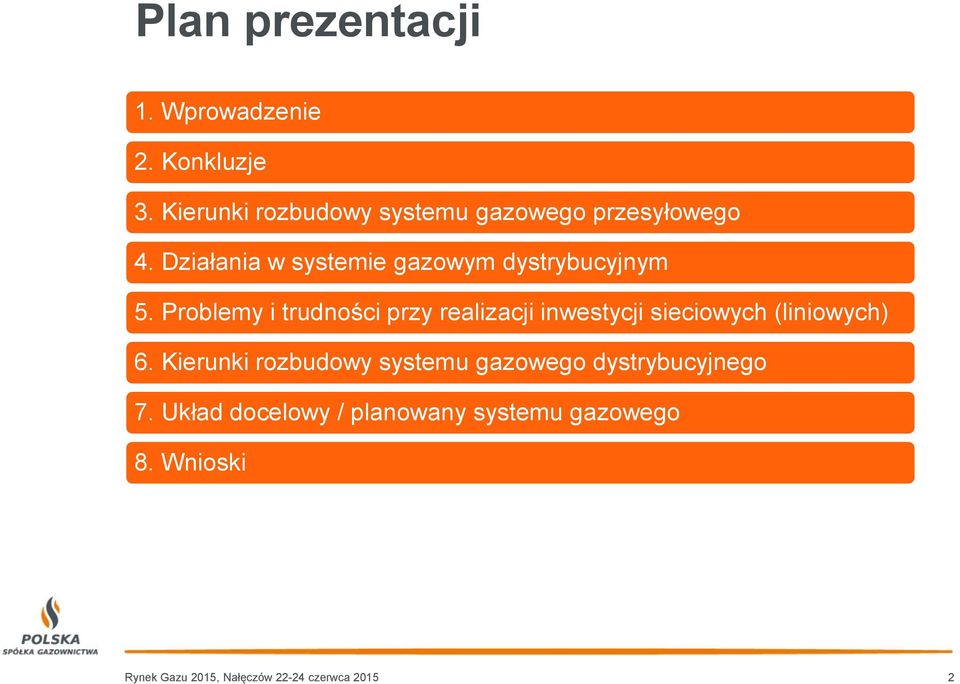 Plan prezentacji

1. Wprowadzenie

2. Konkluzje

3. Kierunki rozbudowy systemu gazowego przesyłowego

4. Działania w systemie gazowym dystrybucyjnym

5. Problemy i trudności przy realizacji inwestycji sieciowych (liniowych)

6. Kierunki rozbudowy systemu gazowego dystrybucyjnego

7. Układ docelowy / planowany systemu gazowego

8. Wnioski

POLSKA
SPÓŁKA GAZOWNICTWA

Rynek Gazu 2015, Nałęczów 22-24 czerwca 2015

2